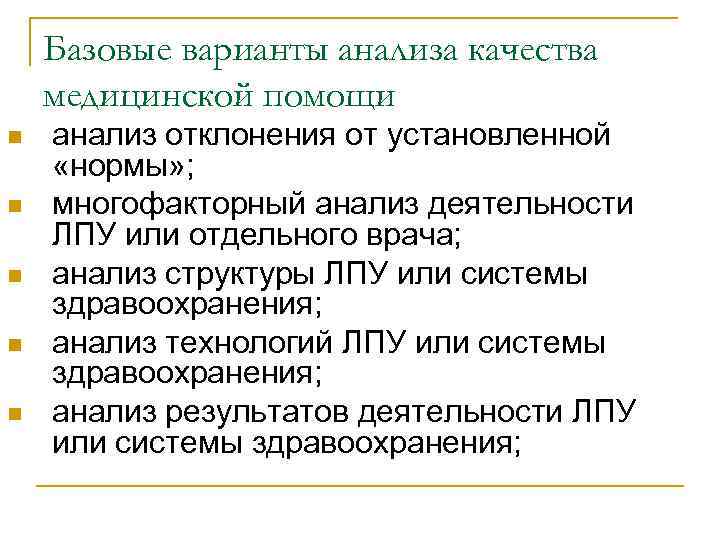 Базовые варианты анализа качества медицинской помощи

- анализ отклонения от установленной «нормы»;
- многофакторный анализ деятельности ЛПУ или отдельного врача;
- анализ структуры ЛПУ или системы здравоохранения;
- анализ технологий ЛПУ или системы здравоохранения;
- анализ результатов деятельности ЛПУ или системы здравоохранения;